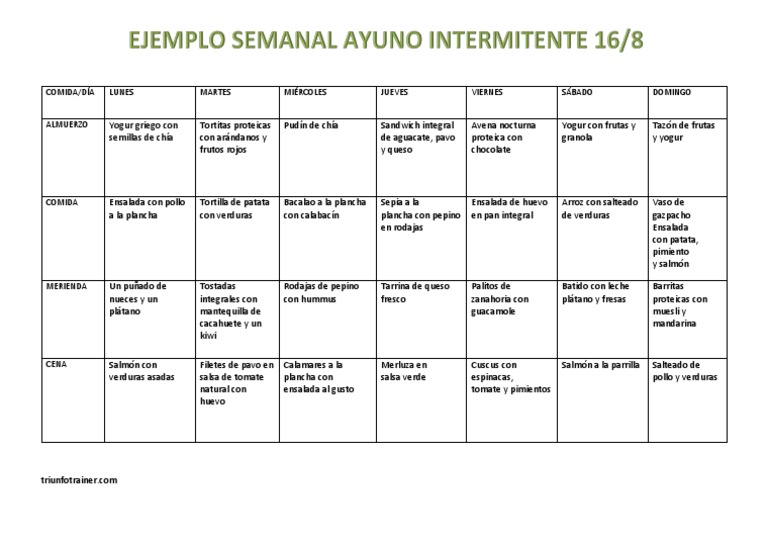 EJEMPLO SEMANAL AYUNO INTERMITENTE 16/8

| COMIDA/DÍA | LUNES | MARTES | MIÉRCOLES | JUEVES | VIERNES | SÁBADO | DOMINGO |
|---|---|---|---|---|---|---|---|
| ALMUERZO | Yogur griego con semillas de chía | Tortitas proteicas con arándanos y frutos rojos | Pudín de chía | Sandwich integral de aguacate, pavo y queso | Avena nocturna proteica con chocolate | Yogur con frutas y granola | Tazón de frutas y yogur |
| COMIDA | Ensalada con pollo a la plancha | Tortilla de patata con verduras | Bacalao a la plancha con calabacín | Sepia a la plancha con pepino en rodajas | Ensalada de huevo en pan integral | Arroz con salteado de verduras | Vaso de gazpacho Ensalada con patata, pimiento y salmón |
| MERIENDA | Un puñado de nueces y un plátano | Tostadas integrales con mantequilla de cacahuete y un kiwi | Rodajas de pepino con hummus | Tarrina de queso fresco | Palitos de zanahoria con guacamole | Batido con leche plátano y fresas | Barritas proteicas con muesli y mandarina |
| CENA | Salmón con verduras asadas | Filetes de pavo en salsa de tomate natural con huevo | Calamares a la plancha con ensalada al gusto | Merluza en salsa verde | Cuscus con espinacas, tomate y pimientos | Salmón a la parrilla | Salteado de pollo y verduras |

triunfotrainer.com